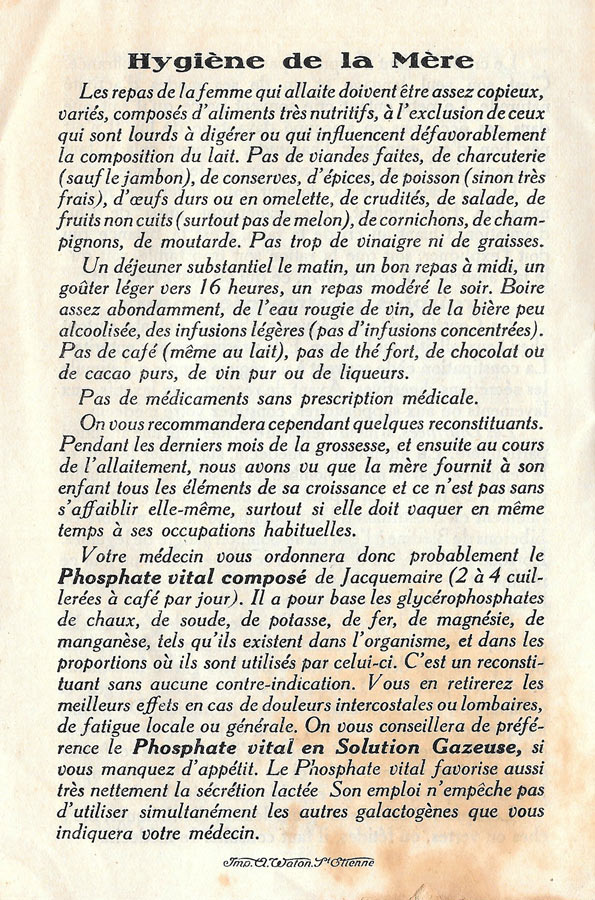 Hygiène de la Mère

Les repas de la femme qui allaite doivent être assez copieux, variés, composés d'aliments très nutritifs, à l'exclusion de ceux qui sont lourds à digérer ou qui influencent défavorablement la composition du lait. Pas de viandes faites, de charcuterie (sauf le jambon), de conserves, d'épices, de poisson (sinon très frais), d'œufs durs ou en omelette, de crudités, de salade, de fruits non cuits (surtout pas de melon), de cornichons, de champignons, de moutarde. Pas trop de vinaigre ni de graisses.

Un déjeuner substantiel le matin, un bon repas à midi, un goûter léger vers 16 heures, un repas modéré le soir. Boire assez abondamment, de l'eau rougie de vin, de la bière peu alcoolisée, des infusions légères (pas d'infusions concentrées). Pas de café (même au lait), pas de thé fort, de chocolat ou de cacao purs, de vin pur ou de liqueurs.

Pas de médicaments sans prescription médicale.

On vous recommandera cependant quelques reconstituants. Pendant les derniers mois de la grossesse, et ensuite au cours de l'allaitement, nous avons vu que la mère fournit à son enfant tous les éléments de sa croissance et ce n'est pas sans s'affaiblir elle-même, surtout si elle doit vaquer en même temps à ses occupations habituelles.

Votre médecin vous ordonnera donc probablement le Phosphate vital composé de Jacquemaire (2 à 4 cuillerées à café par jour). Il a pour base les glycérophosphates de chaux, de soude, de potasse, de fer, de magnésie, de manganèse, tels qu'ils existent dans l'organisme, et dans les proportions où ils sont utilisés par celui-ci. C'est un reconstituant sans aucune contre-indication. Vous en retirerez les meilleurs effets en cas de douleurs intercostales ou lombaires, de fatigue locale ou générale. On vous conseillera de préférence le Phosphate vital en Solution Gazeuse, si vous manquez d'appétit. Le Phosphate vital favorise aussi très nettement la sécrétion lactée Son emploi n'empêche pas d'utiliser simultanément les autres galactogènes que vous indiquera votre médecin.

Imp. A. Waton. St Etienne